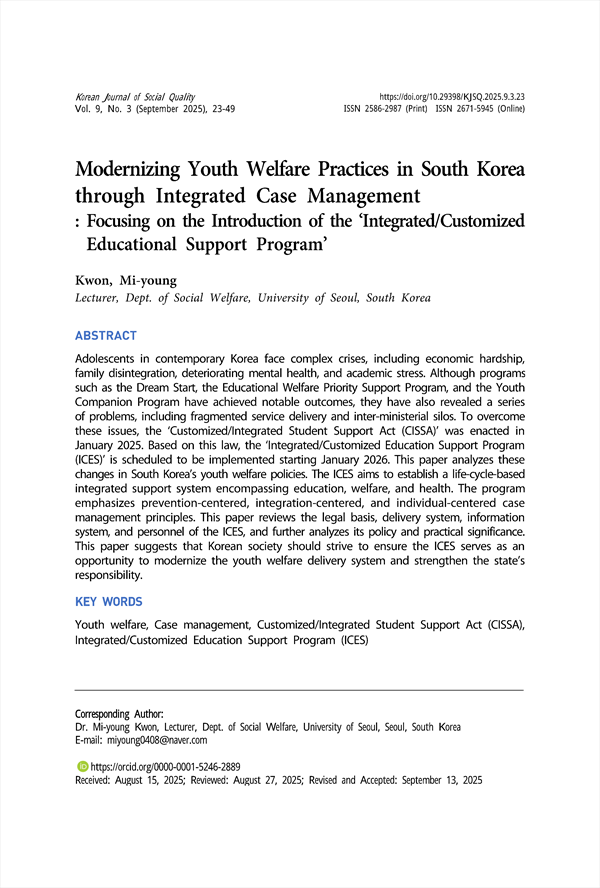 Korean Journal of Social Quality
Vol. 9, No. 3 (September 2025), 23-49

https://doi.org/10.29398/KJSQ.2025.9.3.23
ISSN 2586-2987 (Print) ISSN 2671-5945 (Online)

Modernizing Youth Welfare Practices in South Korea through Integrated Case Management
: Focusing on the Introduction of the 'Integrated/Customized Educational Support Program'

Kwon, Mi-young
Lecturer, Dept. of Social Welfare, University of Seoul, South Korea

ABSTRACT

Adolescents in contemporary Korea face complex crises, including economic hardship, family disintegration, deteriorating mental health, and academic stress. Although programs such as the Dream Start, the Educational Welfare Priority Support Program, and the Youth Companion Program have achieved notable outcomes, they have also revealed a series of problems, including fragmented service delivery and inter-ministerial silos. To overcome these issues, the 'Customized/Integrated Student Support Act (CISSA)' was enacted in January 2025. Based on this law, the 'Integrated/Customized Education Support Program (ICES)' is scheduled to be implemented starting January 2026. This paper analyzes these changes in South Korea's youth welfare policies. The ICES aims to establish a life-cycle-based integrated support system encompassing education, welfare, and health. The program emphasizes prevention-centered, integration-centered, and individual-centered case management principles. This paper reviews the legal basis, delivery system, information system, and personnel of the ICES, and further analyzes its policy and practical significance. This paper suggests that Korean society should strive to ensure the ICES serves as an opportunity to modernize the youth welfare delivery system and strengthen the state's responsibility.

KEY WORDS

Youth welfare, Case management, Customized/Integrated Student Support Act (CISSA), Integrated/Customized Education Support Program (ICES)

Corresponding Author:
Dr. Mi-young Kwon, Lecturer, Dept. of Social Welfare, University of Seoul, Seoul, South Korea
E-mail: miyoung0408@naver.com

https://orcid.org/0000-0001-5246-2889
Received: August 15, 2025; Reviewed: August 27, 2025; Revised and Accepted: September 13, 2025